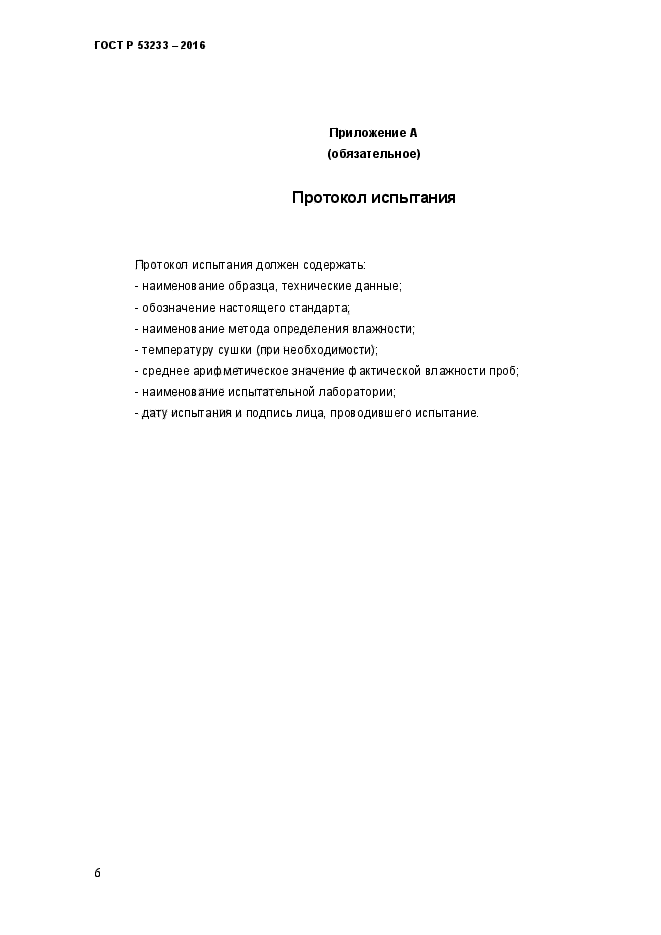 ГОСТ Р 53233 – 2016

Приложение А
(обязательное)

Протокол испытания

Протокол испытания должен содержать:
- наименование образца, технические данные;
- обозначение настоящего стандарта;
- наименование метода определения влажности;
- температуру сушки (при необходимости);
- среднее арифметическое значение фактической влажности проб;
- наименование испытательной лаборатории;
- дату испытания и подпись лица, проводившего испытание.

6